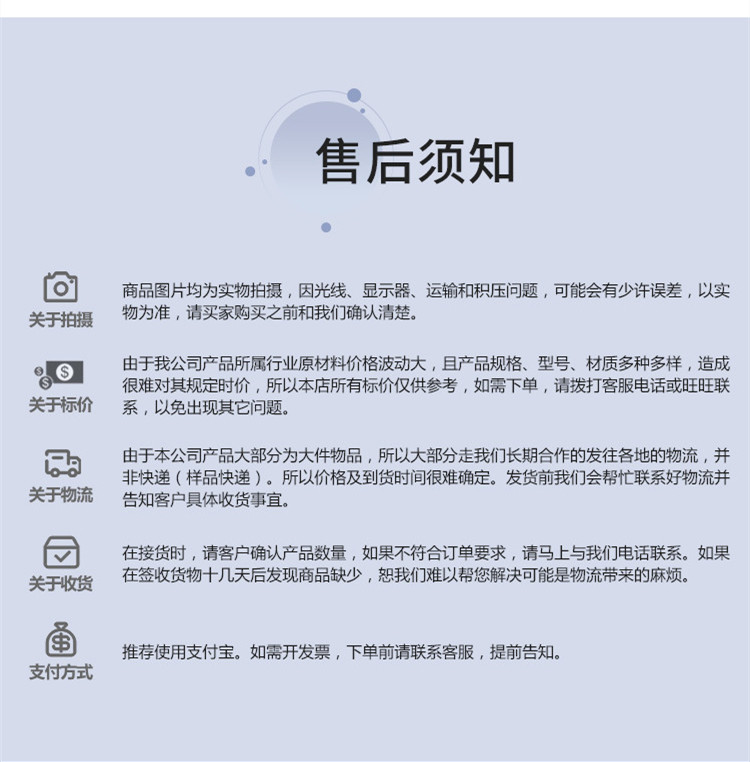 售后须知

关于拍摄

商品图片均为实物拍摄，因光线、显示器、运输和积压问题，可能会有少许误差，以实物为准，请买家购买之前和我们确认清楚。

关于标价

由于我公司产品所属行业原材料价格波动大，且产品规格、型号、材质多种多样，造成很难对其规定时价，所以本店所有标价仅供参考，如需下单，请拨打客服电话或旺旺联系，以免出现其它问题。

关于物流

由于本公司产品大部分为大件物品，所以大部分走我们长期合作的发往各地的物流，并非快递（样品快递）。所以价格及到货时间很难确定。发货前我们会帮忙联系好物流并告知客户具体收货事宜。

关于收货

在接货时，请客户确认产品数量，如果不符合订单要求，请马上与我们电话联系。如果在签收货物十几天后发现商品缺少，恕我们难以帮您解决可能是物流带来的麻烦。

支付方式

推荐使用支付宝。如需开发票，下单前请联系客服，提前告知。